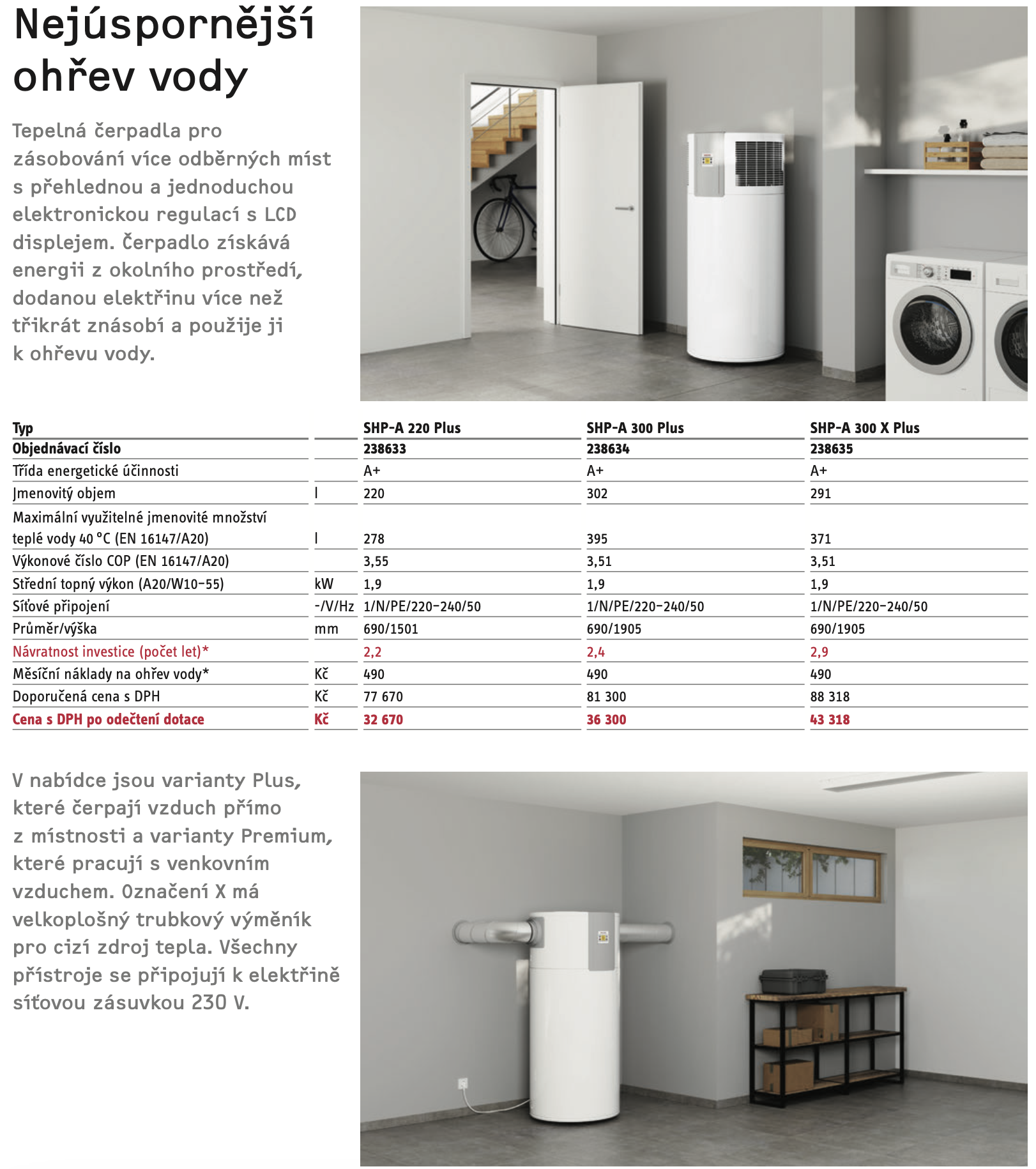 Nejúspornější ohřev vody

Tepelná čerpadla pro zásobování více odběrných míst s přehlednou a jednoduchou elektronickou regulací s LCD displejem. Čerpadlo získává energii z okolního prostředí, dodanou elektřinu více než třikrát znásobí a použije ji k ohřevu vody.

| Typ | | SHP-A 220 Plus | SHP-A 300 Plus | SHP-A 300 X Plus |
|---|---|---|---|---|
| Objednávací číslo | | 238633 | 238634 | 238635 |
| Třída energetické účinnosti | | A+ | A+ | A+ |
| Jmenovitý objem | l | 220 | 302 | 291 |
| Maximální využitelné jmenovité množství teplé vody 40 °C (EN 16147/A20) | l | 278 | 395 | 371 |
| Výkonové číslo COP (EN 16147/A20) | | 3,55 | 3,51 | 3,51 |
| Střední topný výkon (A20/W10-55) | kW | 1,9 | 1,9 | 1,9 |
| Síťové připojení | -/V/Hz | 1/N/PE/220-240/50 | 1/N/PE/220-240/50 | 1/N/PE/220-240/50 |
| Průměr/výška | mm | 690/1501 | 690/1905 | 690/1905 |
| Návratnost investice (počet let)* | | 2,2 | 2,4 | 2,9 |
| Měsíční náklady na ohřev vody* | Kč | 490 | 490 | 490 |
| Doporučená cena s DPH | Kč | 77 670 | 81 300 | 88 318 |
| Cena s DPH po odečtení dotace | Kč | 32 670 | 36 300 | 43 318 |

V nabídce jsou varianty Plus, které čerpají vzduch přímo z místnosti a varianty Premium, které pracují s venkovním vzduchem. Označení X má velkoplošný trubkový výměník pro cizí zdroj tepla. Všechny přístroje se připojují k elektřině síťovou zásuvkou 230 V.